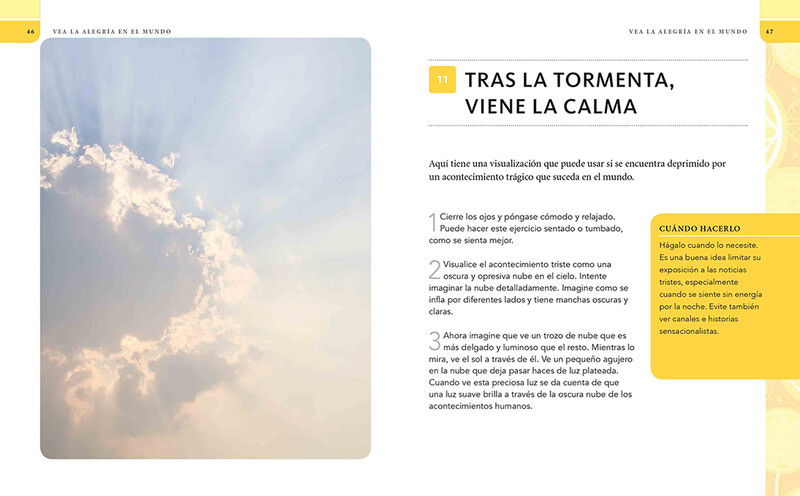 46 VEA LA ALEGRÍA EN EL MUNDO

VEA LA ALEGRÍA EN EL MUNDO 47

11 TRAS LA TORMENTA, VIENE LA CALMA

Aquí tiene una visualización que puede usar si se encuentra deprimido por un acontecimiento trágico que suceda en el mundo.

1 Cierre los ojos y póngase cómodo y relajado. Puede hacer este ejercicio sentado o tumbado, como se sienta mejor.

2 Visualice el acontecimiento triste como una oscura y opresiva nube en el cielo. Intente imaginar la nube detalladamente. Imagine como se infla por diferentes lados y tiene manchas oscuras y claras.

3 Ahora imagine que ve un trozo de nube que es más delgado y luminoso que el resto. Mientras lo mira, ve el sol a través de él. Ve un pequeño agujero en la nube que deja pasar haces de luz plateada. Cuando ve esta preciosa luz se da cuenta de que una luz suave brilla a través de la oscura nube de los acontecimientos humanos.

CUÁNDO HACERLO
Hágalo cuando lo necesite. Es una buena idea limitar su exposición a las noticias tristes, especialmente cuando se siente sin energía por la noche. Evite también ver canales e historias sensacionalistas.